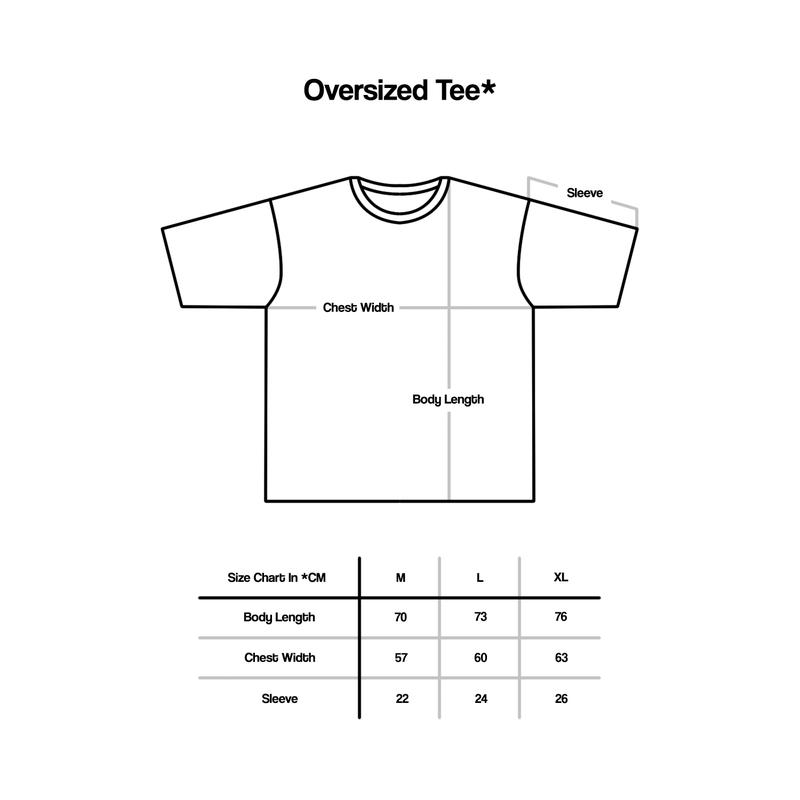 Oversized Tee*

Sleeve

Chest Width

Body Length

| Size Chart In *CM | M | L | XL |
|---|---|---|---|
| Body Length | 70 | 73 | 76 |
| Chest Width | 57 | 60 | 63 |
| Sleeve | 22 | 24 | 26 |